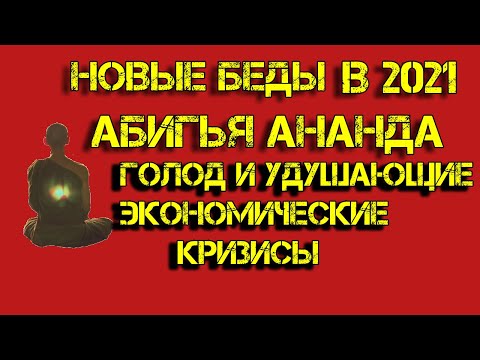 НОВЫЕ БЕДЫ В 2021
АБИГЬЯ АНАНДА
ГОЛОД И УДУШАЮЩИЕ ЭКОНОМИЧЕСКИЕ КРИЗИСЫ